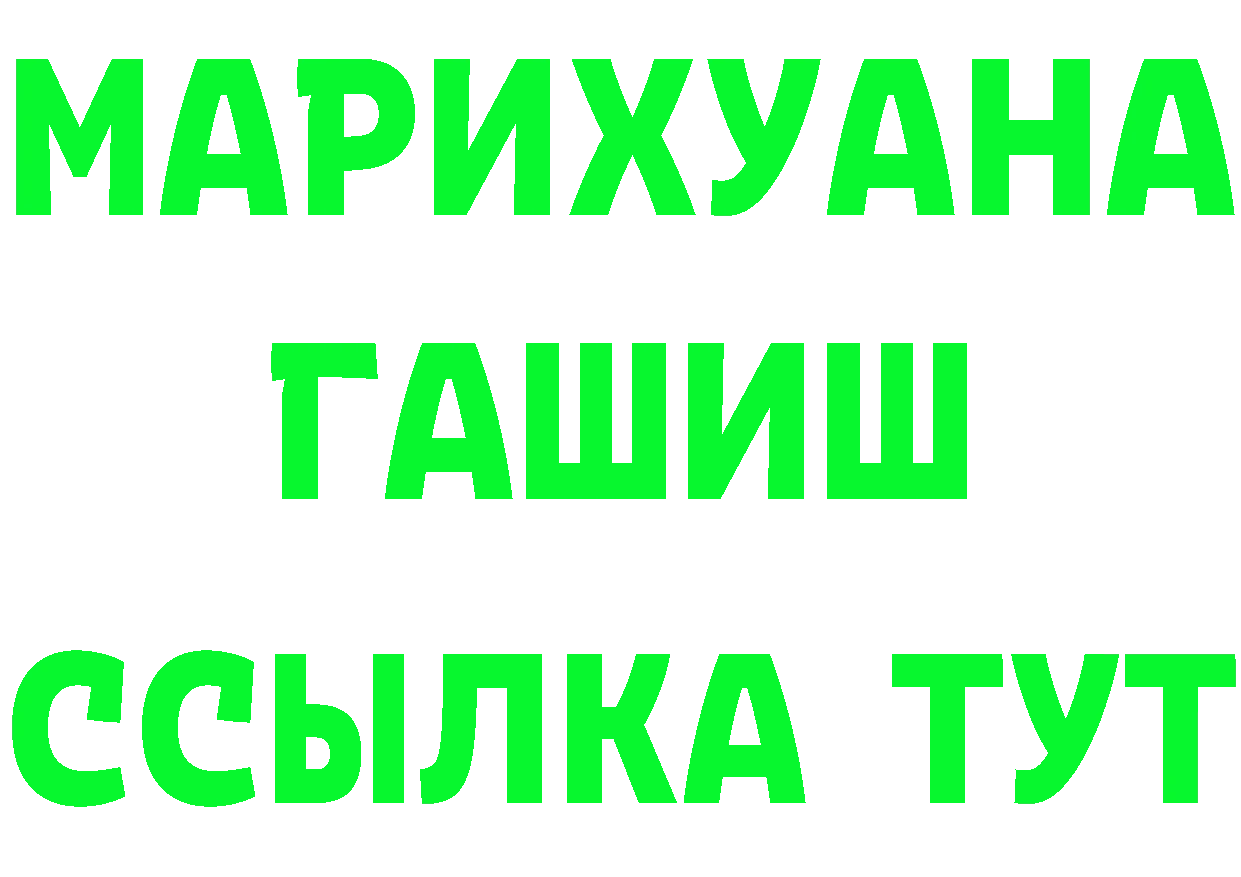 МАРИХУАНА
ГАШИШ
ССЫЛКА ТУТ